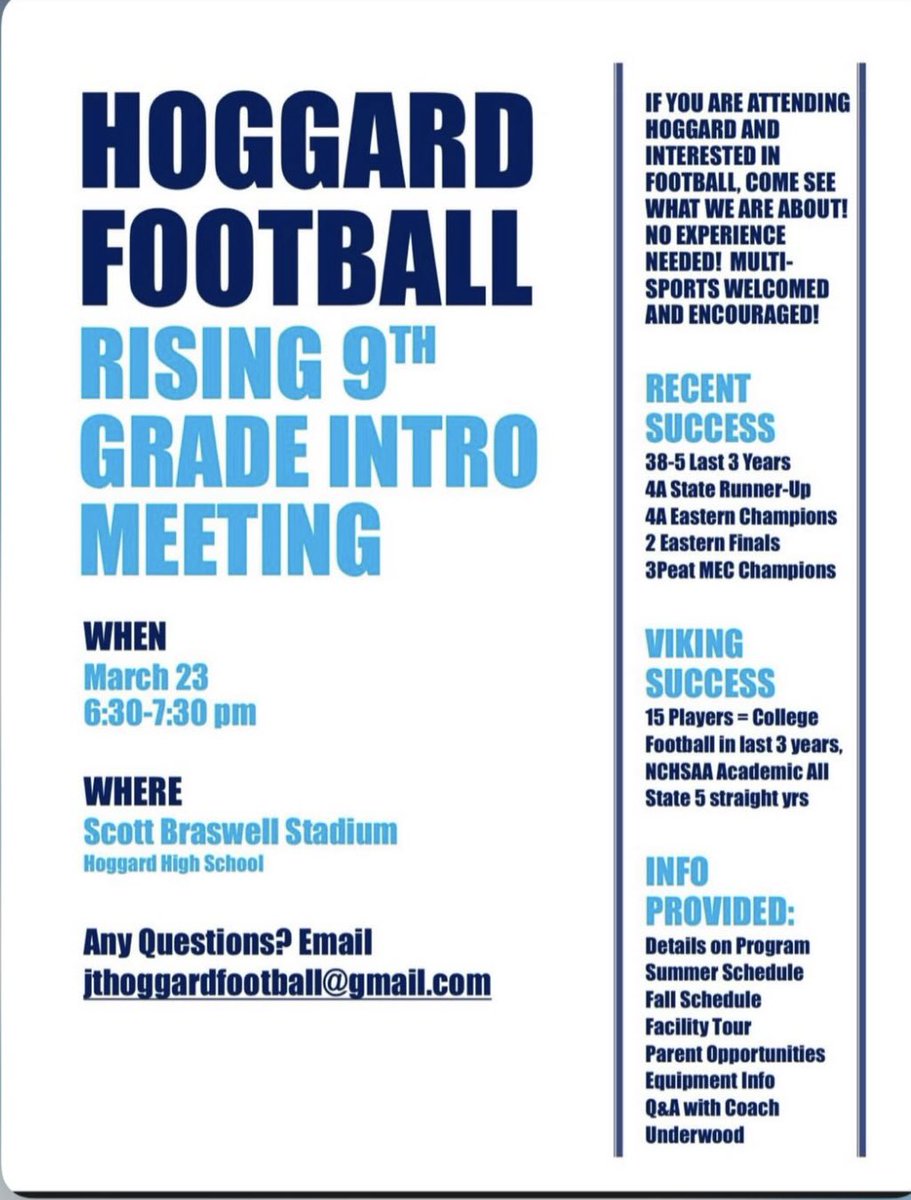 HOGGARD FOOTBALL

RISING 9$^{TH}$ GRADE INTRO MEETING

WHEN
March 23
6:30-7:30 pm

WHERE
Scott Braswell Stadium
Hoggard High School

Any Questions? Email
jthoggardfootball@gmail.com

IF YOU ARE ATTENDING HOGGARD AND INTERESTED IN FOOTBALL, COME SEE WHAT WE ARE ABOUT! NO EXPERIENCE NEEDED! MULTI-SPORTS WELCOMED AND ENCOURAGED!

RECENT SUCCESS
38-5 Last 3 Years
4A State Runner-Up
4A Eastern Champions
2 Eastern Finals
3Peat MEC Champions

VIKING SUCCESS
15 Players = College Football in last 3 years, NCHSAA Academic All State 5 straight yrs

INFO PROVIDED:
Details on Program
Summer Schedule
Fall Schedule
Facility Tour
Parent Opportunities
Equipment Info
Q&A with Coach Underwood